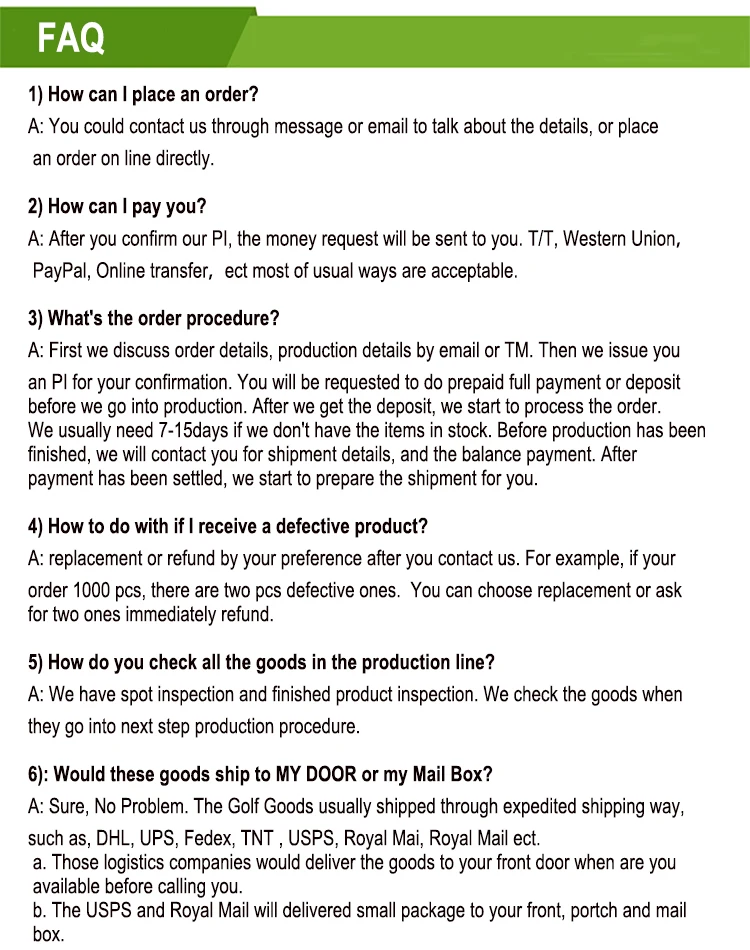 FAQ

1) How can I place an order?
A: You could contact us through message or email to talk about the details, or place an order on line directly.

2) How can I pay you?
A: After you confirm our PI, the money request will be sent to you. T/T, Western Union, PayPal, Online transfer, ect most of usual ways are acceptable.

3) What's the order procedure?
A: First we discuss order details, production details by email or TM. Then we issue you an PI for your confirmation. You will be requested to do prepaid full payment or deposit before we go into production. After we get the deposit, we start to process the order. We usually need 7-15days if we don't have the items in stock. Before production has been finished, we will contact you for shipment details, and the balance payment. After payment has been settled, we start to prepare the shipment for you.

4) How to do with if I receive a defective product?
A: replacement or refund by your preference after you contact us. For example, if your order 1000 pcs, there are two pcs defective ones. You can choose replacement or ask for two ones immediately refund.

5) How do you check all the goods in the production line?
A: We have spot inspection and finished product inspection. We check the goods when they go into next step production procedure.

6): Would these goods ship to MY DOOR or my Mail Box?
A: Sure, No Problem. The Golf Goods usually shipped through expedited shipping way, such as, DHL, UPS, Fedex, TNT , USPS, Royal Mai, Royal Mail ect.
a. Those logistics companies would deliver the goods to your front door when are you available before calling you.
b. The USPS and Royal Mail will delivered small package to your front, portch and mail box.